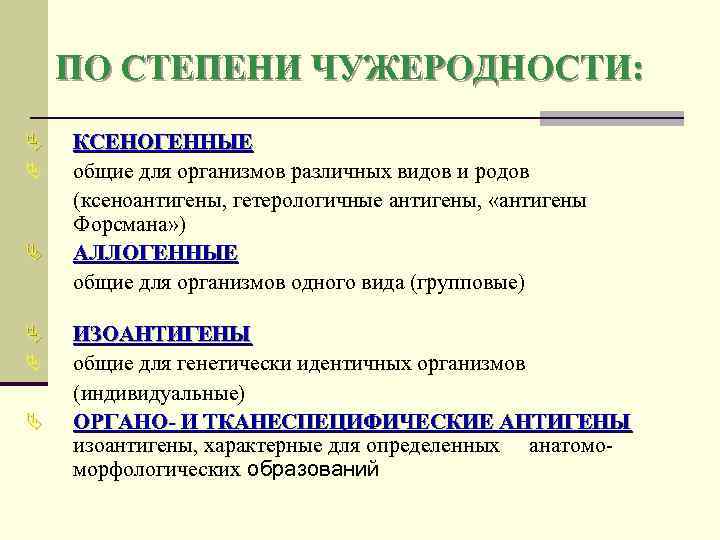 ПО СТЕПЕНИ ЧУЖЕРОДНОСТИ:

КСЕНОГЕННЫЕ

общие для организмов различных видов и родов (ксеноантигены, гетерологичные антигены, «антигены Форсмана»)

АЛЛОГЕННЫЕ

общие для организмов одного вида (групповые)

ИЗОАНТИГЕНЫ

общие для генетически идентичных организмов (индивидуальные)

ОРГАНО- И ТКАНЕСПЕЦИФИЧЕСКИЕ АНТИГЕНЫ

изоантигены, характерные для определенных анатомо-морфологических образований